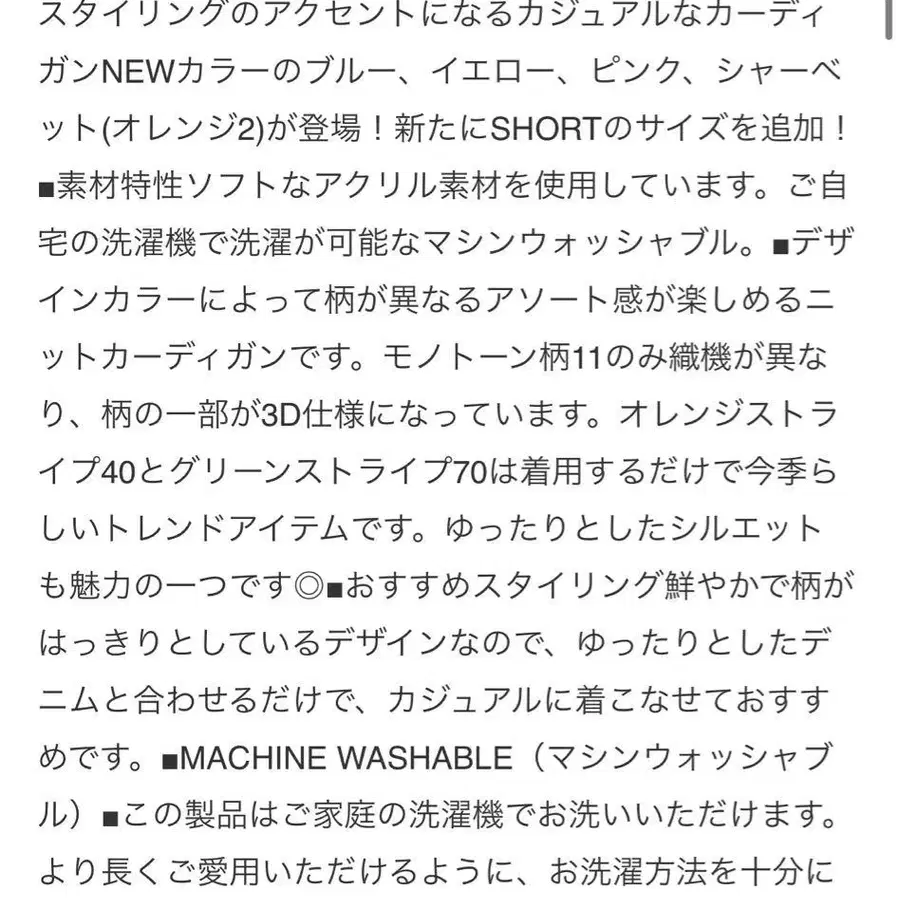 スタイリングのアクセントになるカジュアルなカーディガンNEWカラーのブルー、イエロー、ピンク、シャーベット(オレンジ2)が登場！新たにSHORTのサイズを追加！■素材特性ソフトなアクリル素材を使用しています。ご自宅の洗濯機で洗濯が可能なマシンウォッシャブル。■デザインカラーによって柄が異なるアソート感が楽しめるニットカーディガンです。モノトーン柄11のみ織機が異なり、柄の一部が3D仕様になっています。オレンジストライプ40とグリーンストライプ70は着用するだけで今季らしいトレンドアイテムです。ゆったりとしたシルエットも魅力の一つです◎■おすすめスタイリング鮮やかで柄がはっきりとしているデザインなので、ゆったりとしたデニムと合わせるだけで、カジュアルに着こなせておすすめです。■MACHINE WASHABLE（マシンウォッシャブル）■この製品はご家庭の洗濯機でお洗いいただけます。より長くご愛用いただけるように、お洗濯方法を十分に